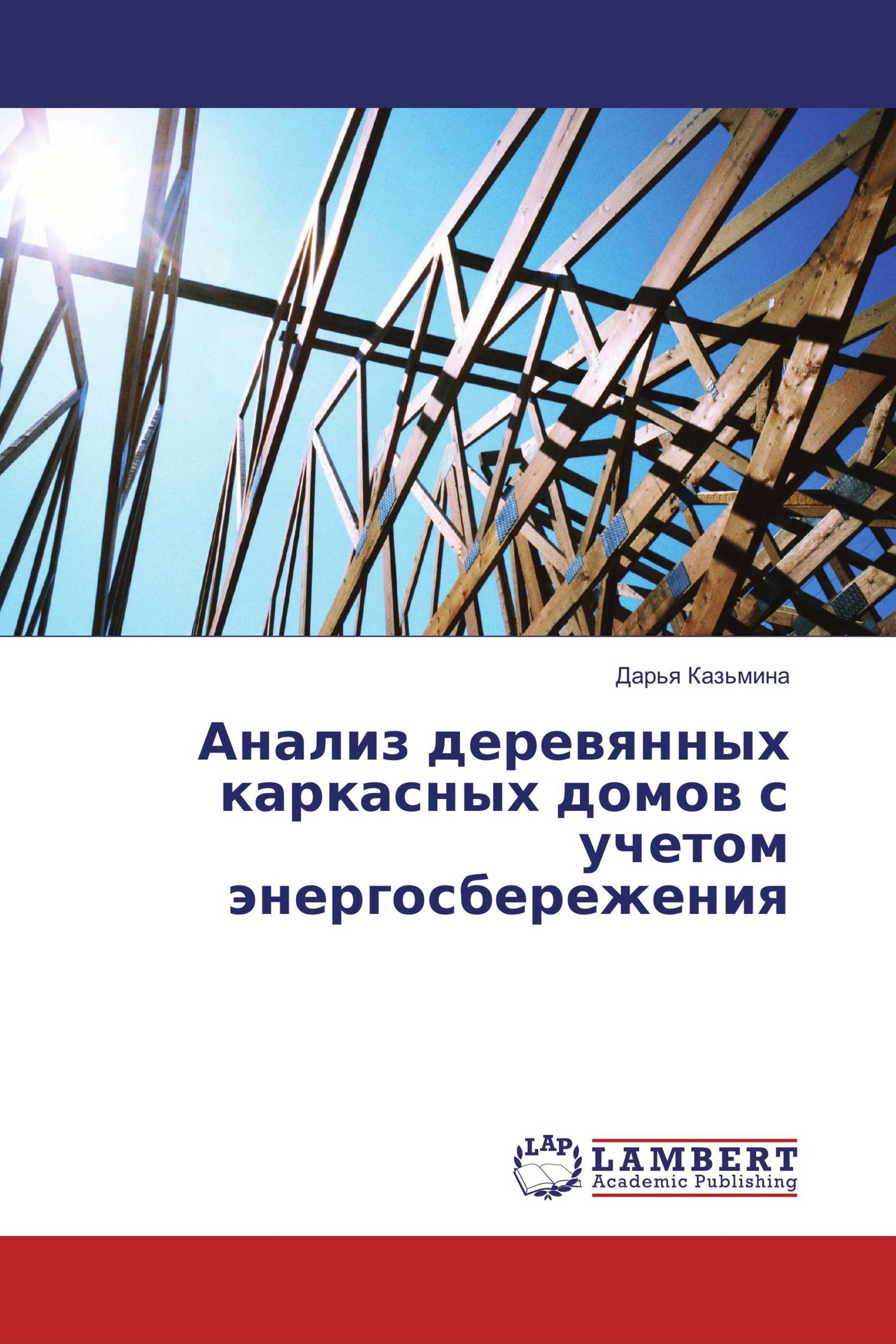 Дарья Казьмина

Анализ деревянных каркасных домов с учетом энергосбережения

LAP

LAMBERT
Academic Publishing